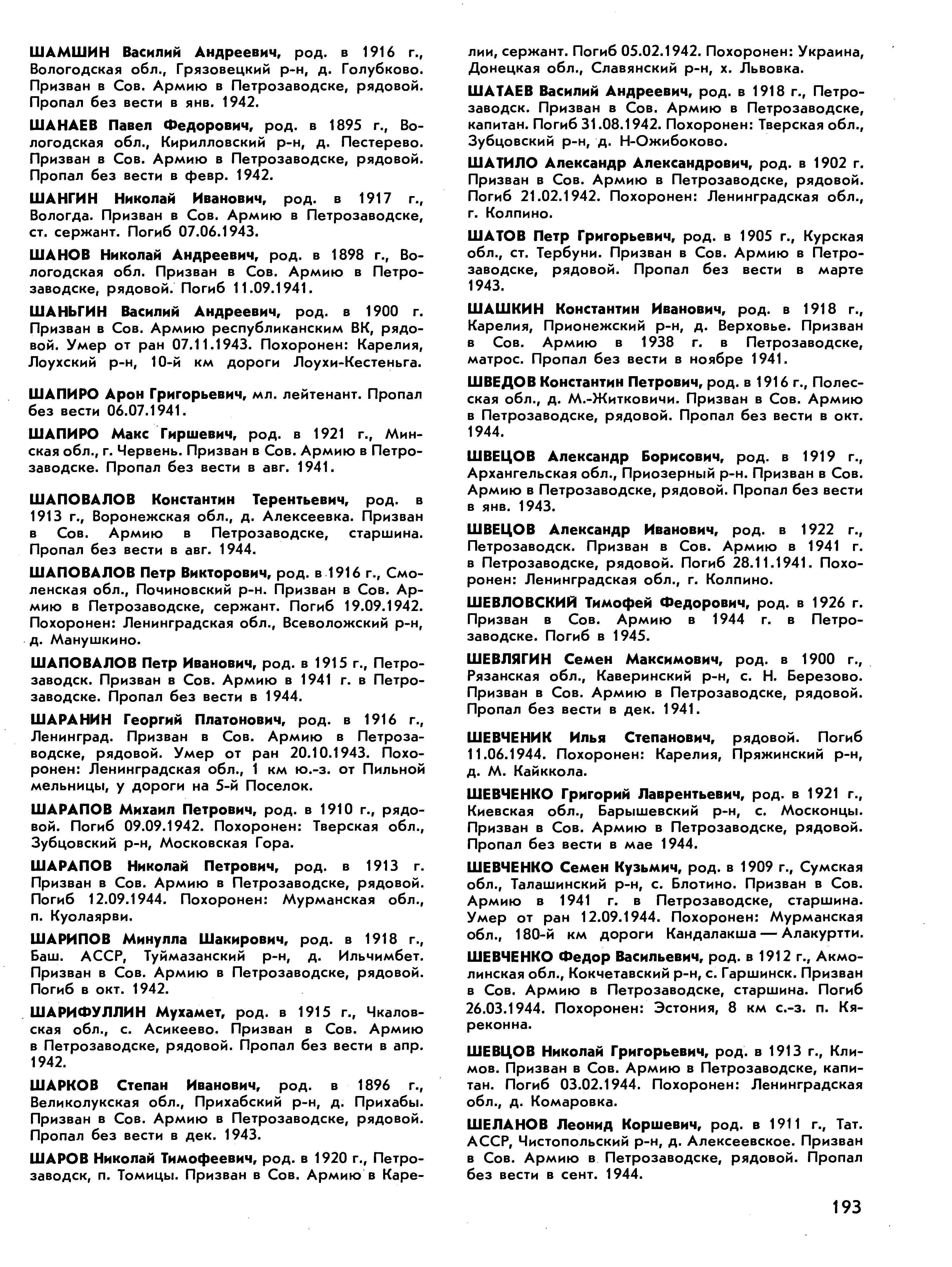 ШАМШИН Василий Андреевич, род. в 1916 г., Вологодская обл., Грязовецкий р-н, д. Голубково. Призван в Сов. Армию в Петрозаводске, рядовой. Пропал без вести в янв. 1942.

ШАНАЕВ Павел Федорович, род. в 1895 г., Вологодская обл., Кирилловский р-н, д. Пестерево. Призван в Сов. Армию в Петрозаводске, рядовой. Пропал без вести в февр. 1942.

ШАНГИН Николай Иванович, род. в 1917 г., Вологда. Призван в Сов. Армию в Петрозаводске, ст. сержант. Погиб 07.06.1943.

ШАНОВ Николай Андреевич, род. в 1898 г., Вологодская обл. Призван в Сов. Армию в Петрозаводске, рядовой. Погиб 11.09.1941.

ШАНЬГИН Василий Андреевич, род. в 1900 г. Призван в Сов. Армию республиканским ВК, рядовой. Умер от ран 07.11.1943. Похоронен: Карелия, Лоухский р-н, 10-й км дороги Лоухи-Кестеньга.

ШАПИРО Арон Григорьевич, мл. лейтенант. Пропал без вести 06.07.1941.

ШАПИРО Макс Гиршевич, род. в 1921 г., Минская обл., г. Червень. Призван в Сов. Армию в Петрозаводске. Пропал без вести в авг. 1941.

ШАПОВАЛОВ Константин Терентьевич, род. в 1913 г., Воронежская обл., д. Алексеевка. Призван в Сов. Армию в Петрозаводске, старшина. Пропал без вести в авг. 1944.

ШАПОВАЛОВ Петр Викторович, род. в 1916 г., Смоленская обл., Починовский р-н. Призван в Сов. Армию в Петрозаводске, сержант. Погиб 19.09.1942. Похоронен: Ленинградская обл., Всеволожский р-н, д. Манушкино.

ШАПОВАЛОВ Петр Иванович, род. в 1915 г., Петрозаводск. Призван в Сов. Армию в 1941 г. в Петрозаводске. Пропал без вести в 1944.

ШАРАНИН Георгий Платонович, род. в 1916 г., Ленинград. Призван в Сов. Армию в Петрозаводске, рядовой. Умер от ран 20.10.1943. Похоронен: Ленинградская обл., 1 км ю.-з. от Пильной мельницы, у дороги на 5-й Поселок.

ШАРАПОВ Михаил Петрович, род. в 1910 г., рядовой. Погиб 09.09.1942. Похоронен: Тверская обл., Зубцовский р-н, Московская Гора.

ШАРАПОВ Николай Петрович, род. в 1913 г. Призван в Сов. Армию в Петрозаводске, рядовой. Погиб 12.09.1944. Похоронен: Мурманская обл., п. Куолаярви.

ШАРИПОВ Минулла Шакирович, род. в 1918 г., Баш. АССР, Туймазанский р-н, д. Ильчимбет. Призван в Сов. Армию в Петрозаводске, рядовой. Погиб в окт. 1942.

ШАРИФУЛЛИН Мухамет, род. в 1915 г., Чкаловская обл., с. Асикеево. Призван в Сов. Армию в Петрозаводске, рядовой. Пропал без вести в апр. 1942.

ШАРКОВ Степан Иванович, род. в 1896 г., Великолукская обл., Прихабский р-н, д. Прихабы. Призван в Сов. Армию в Петрозаводске, рядовой. Пропал без вести в дек. 1943.

ШАРОВ Николай Тимофеевич, род. в 1920 г., Петрозаводск, п. Томицы. Призван в Сов. Армию в Карелии, сержант. Погиб 05.02.1942. Похоронен: Украина, Донецкая обл., Славянский р-н, х. Львовка.

ШАТАЕВ Василий Андреевич, род. в 1918 г., Петрозаводск. Призван в Сов. Армию в Петрозаводске, капитан. Погиб 31.08.1942. Похоронен: Тверская обл., Зубцовский р-н, д. Н-Ожибоково.

ШАТИЛО Александр Александрович, род. в 1902 г. Призван в Сов. Армию в Петрозаводске, рядовой. Погиб 21.02.1942. Похоронен: Ленинградская обл., г. Колпино.

ШАТОВ Петр Григорьевич, род. в 1905 г., Курская обл., ст. Тербуни. Призван в Сов. Армию в Петрозаводске, рядовой. Пропал без вести в марте 1943.

ШАШКИН Константин Иванович, род. в 1918 г., Карелия, Прионежский р-н, д. Верховье. Призван в Сов. Армию в 1938 г. в Петрозаводске, матрос. Пропал без вести в ноябре 1941.

ШВЕДОВ Константин Петрович, род. в 1916 г., Полесская обл., д. М.-Житковичи. Призван в Сов. Армию в Петрозаводске, рядовой. Пропал без вести в окт. 1944.

ШВЕЦОВ Александр Борисович, род. в 1919 г., Архангельская обл., Приозерный р-н. Призван в Сов. Армию в Петрозаводске, рядовой. Пропал без вести в янв. 1943.

ШВЕЦОВ Александр Иванович, род. в 1922 г., Петрозаводск. Призван в Сов. Армию в 1941 г. в Петрозаводске, рядовой. Погиб 28.11.1941. Похоронен: Ленинградская обл., г. Колпино.

ШЕВЛОВСКИЙ Тимофей Федорович, род. в 1926 г. Призван в Сов. Армию в 1944 г. в Петрозаводске. Погиб в 1945.

ШЕВЛЯГИН Семен Максимович, род. в 1900 г., Рязанская обл., Каверинский р-н, с. Н. Березово. Призван в Сов. Армию в Петрозаводске, рядовой. Пропал без вести в дек. 1941.

ШЕВЧЕНИК Илья Степанович, рядовой. Погиб 11.06.1944. Похоронен: Карелия, Пряжинский р-н, д. М. Кайккола.

ШЕВЧЕНКО Григорий Лаврентьевич, род. в 1921 г., Киевская обл., Барышевский р-н, с. Москонцы. Призван в Сов. Армию в Петрозаводске, рядовой. Пропал без вести в мае 1944.

ШЕВЧЕНКО Семен Кузьмич, род. в 1909 г., Сумская обл., Талашинский р-н, с. Блотино. Призван в Сов. Армию в 1941 г. в Петрозаводске, старшина. Умер от ран 12.09.1944. Похоронен: Мурманская обл., 180-й км дороги Кандалакша — Алакуртти.

ШЕВЧЕНКО Федор Васильевич, род. в 1912 г., Акмолинская обл., Кокчетавский р-н, с. Гаршинск. Призван в Сов. Армию в Петрозаводске, старшина. Погиб 26.03.1944. Похоронен: Эстония, 8 км с.-з. п. Кяреконна.

ШЕВЦОВ Николай Григорьевич, род. в 1913 г., Климов. Призван в Сов. Армию в Петрозаводске, капитан. Погиб 03.02.1944. Похоронен: Ленинградская обл., д. Комаровка.

ШЕЛАНОВ Леонид Коршевич, род. в 1911 г., Тат. АССР, Чистопольский р-н, д. Алексеевское. Призван в Сов. Армию в Петрозаводске, рядовой. Пропал без вести в сент. 1944.

193